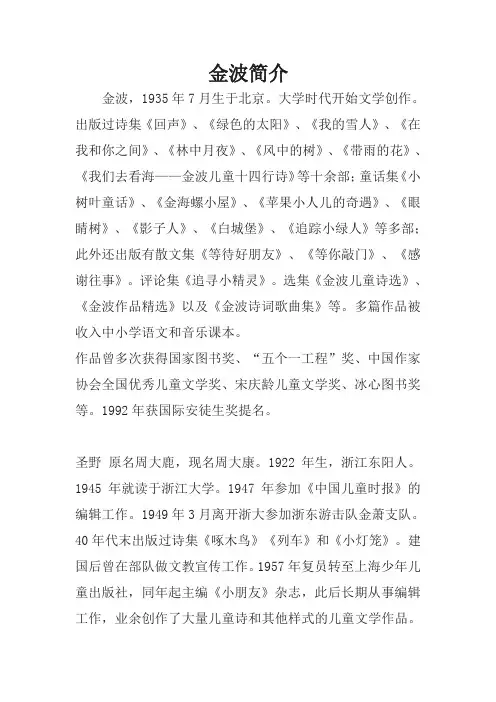 金波简介

金波，1935 年 7 月生于北京。大学时代开始文学创作。出版过诗集《回声》、《绿色的太阳》、《我的雪人》、《在我和你之间》、《林中月夜》、《风中的树》、《带雨的花》、《我们去看海——金波儿童十四行诗》等十余部；童话集《小树叶童话》、《金海螺小屋》、《苹果小人儿的奇遇》、《眼睛树》、《影子人》、《白城堡》、《追踪小绿人》等多部；此外还出版有散文集《等待好朋友》、《等你敲门》、《感谢往事》。评论集《追寻小精灵》。选集《金波儿童诗选》、《金波作品精选》以及《金波诗词歌曲集》等。多篇作品被收入中小学语文和音乐课本。
作品曾多次获得国家图书奖、“五个一工程”奖、中国作家协会全国优秀儿童文学奖、宋庆龄儿童文学奖、冰心图书奖等。1992 年获国际安徒生奖提名。

圣野 原名周大鹿，现名周大康。1922 年生，浙江东阳人。1945 年就读于浙江大学。1947 年参加《中国儿童时报》的编辑工作。1949 年 3 月离开浙大参加浙东游击队金萧支队。40 年代末出版过诗集《啄木鸟》《列车》和《小灯笼》。建国后曾在部队做文教宣传工作。1957 年复员转至上海少年儿童出版社，同年起主编《小朋友》杂志，此后长期从事编辑工作，业余创作了大量儿童诗和其他样式的儿童文学作品。